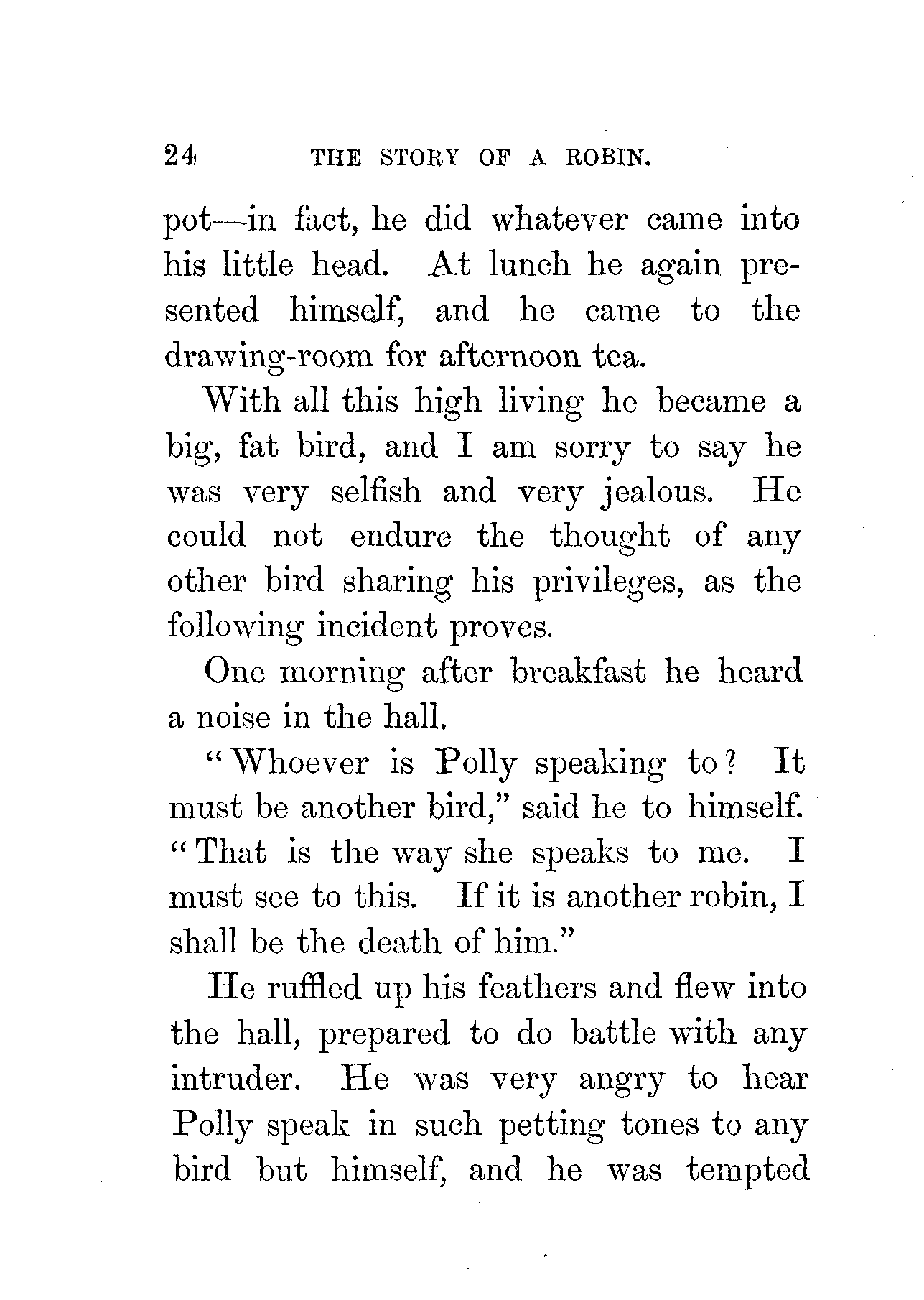 24 THE STORY OF A ROBIN.

pot—in fact, he did whatever came into his little head. At lunch he again presented himself, and he came to the drawing-room for afternoon tea.

With all this high living he became a big, fat bird, and I am sorry to say he was very selfish and very jealous. He could not endure the thought of any other bird sharing his privileges, as the following incident proves.

One morning after breakfast he heard a noise in the hall.

"Whoever is Polly speaking to? It must be another bird," said he to himself. "That is the way she speaks to me. I must see to this. If it is another robin, I shall be the death of him."

He ruffled up his feathers and flew into the hall, prepared to do battle with any intruder. He was very angry to hear Polly speak in such petting tones to any bird but himself, and he was tempted